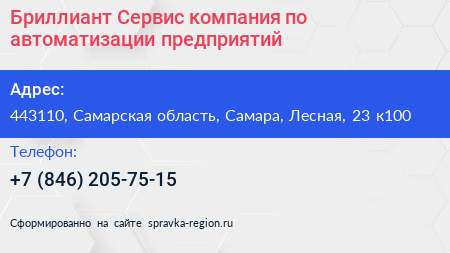 Бриллиант Сервис компания по автоматизации предприятий

Адрес:

443110, Самарская область, Самара, Лесная, 23 к100

Телефон:

+7 (846) 205-75-15

Сформированно на сайте spravka-region.ru